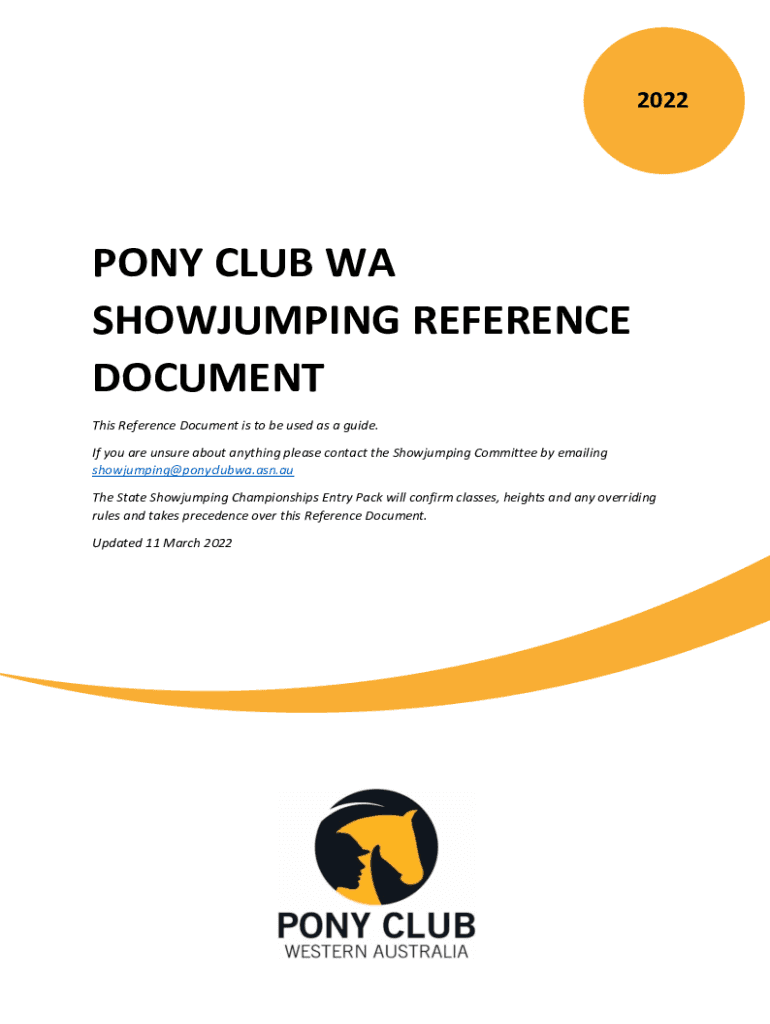 2022

PONY CLUB WA SHOWJUMPING REFERENCE DOCUMENT

This Reference Document is to be used as a guide.

If you are unsure about anything please contact the Showjumping Committee by emailing showjumping@ponyclubwa.asn.au

The State Showjumping Championships Entry Pack will confirm classes, heights and any overriding rules and takes precedence over this Reference Document.

Updated 11 March 2022

PONY CLUB
WESTERN AUSTRALIA